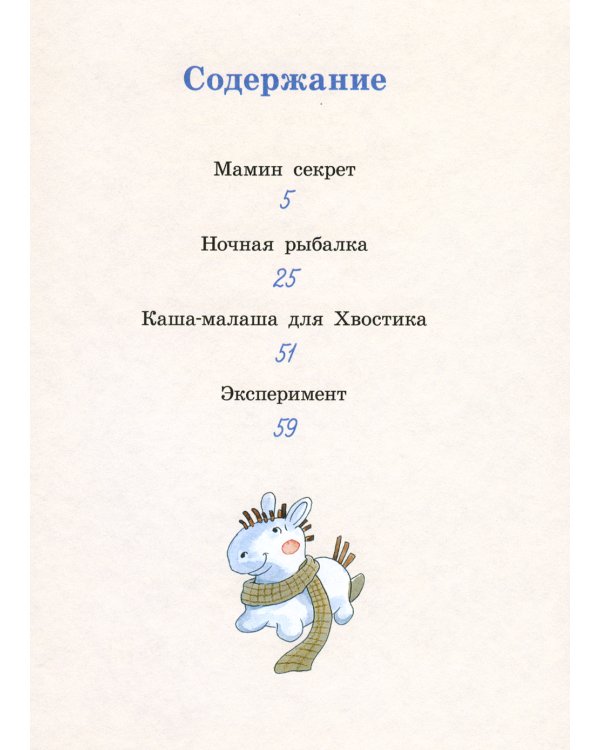 Содержание

Мамин секрет
5

Ночная рыбалка
25

Каша-малаша для Хвостика
51

Эксперимент
59